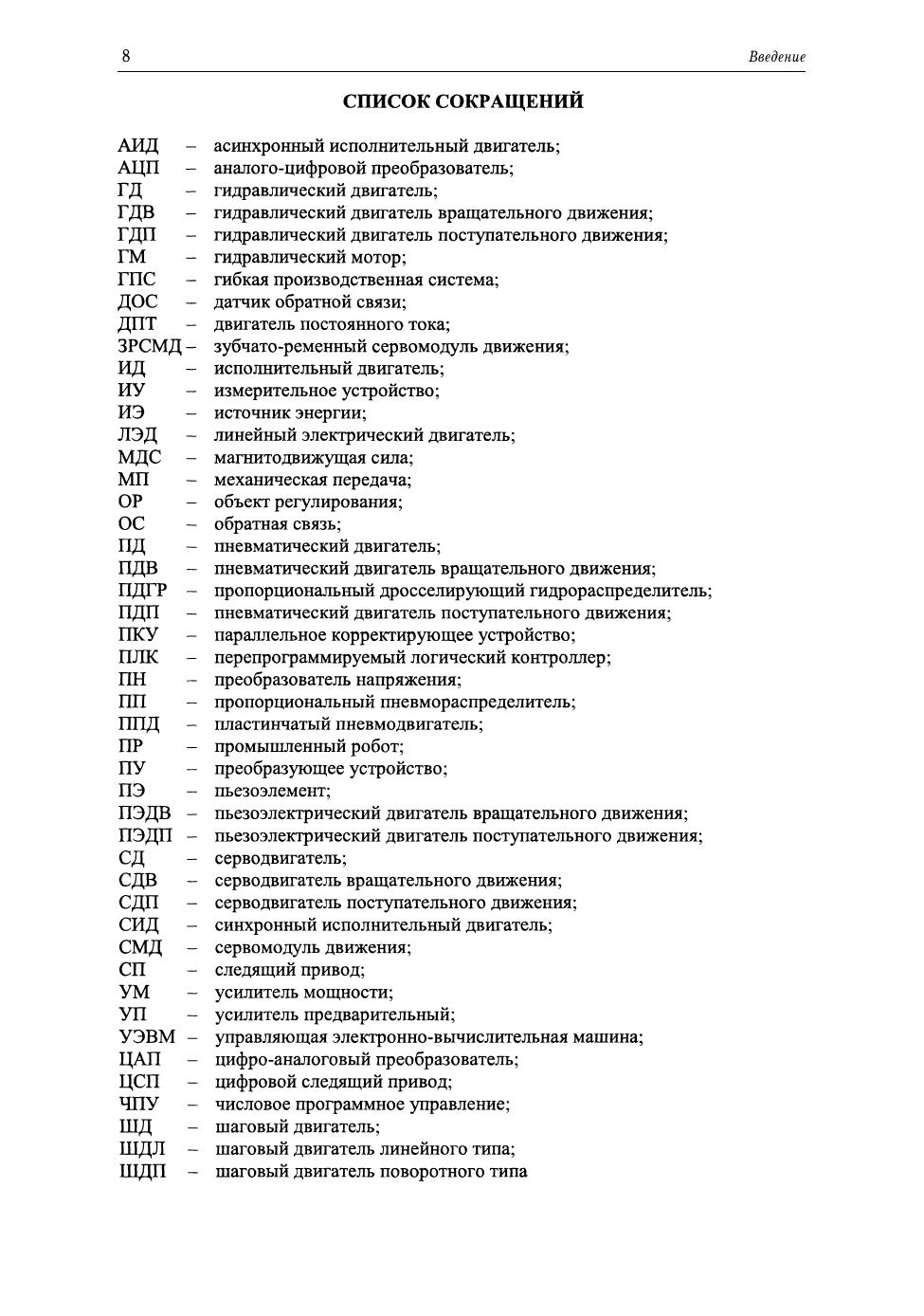 8 Введение

СПИСОК СОКРАЩЕНИЙ

АИД – асинхронный исполнительный двигатель;
АЦП – аналого-цифровой преобразователь;
ГД – гидравлический двигатель;
ГДВ – гидравлический двигатель вращательного движения;
ГДП – гидравлический двигатель поступательного движения;
ГМ – гидравлический мотор;
ГПС – гибкая производственная система;
ДОС – датчик обратной связи;
ДПТ – двигатель постоянного тока;
ЗРСМД – зубчато-ременный сервомодуль движения;
ИД – исполнительный двигатель;
ИУ – измерительное устройство;
ИЭ – источник энергии;
ЛЭД – линейный электрический двигатель;
МДС – магнитодвижущая сила;
МП – механическая передача;
ОР – объект регулирования;
ОС – обратная связь;
ПД – пневматический двигатель;
ПДВ – пневматический двигатель вращательного движения;
ПДГР – пропорциональный дросселирующий гидрораспределитель;
ПДП – пневматический двигатель поступательного движения;
ПКУ – параллельное корректирующее устройство;
ПЛК – перепрограммируемый логический контроллер;
ПН – преобразователь напряжения;
ПП – пропорциональный пневмораспределитель;
ППД – пластинчатый пневмодвигатель;
ПР – промышленный робот;
ПУ – преобразующее устройство;
ПЭ – пьезоэлемент;
ПЭДВ – пьезоэлектрический двигатель вращательного движения;
ПЭДП – пьезоэлектрический двигатель поступательного движения;
СД – серводвигатель;
СДВ – серводвигатель вращательного движения;
СДП – серводвигатель поступательного движения;
СИД – синхронный исполнительный двигатель;
СМД – сервомодуль движения;
СП – следящий привод;
УМ – усилитель мощности;
УП – усилитель предварительный;
УЭВМ – управляющая электронно-вычислительная машина;
ЦАП – цифро-аналоговый преобразователь;
ЦСП – цифровой следящий привод;
ЧПУ – числовое программное управление;
ШД – шаговый двигатель;
ШДЛ – шаговый двигатель линейного типа;
ШДП – шаговый двигатель поворотного типа